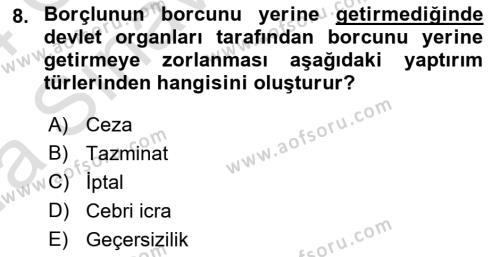 8. Borçlunun borcunu yerine getirmediğinde devlet organları tarafından borcunu yerine getirmeye zorlanması aşağıdaki yaptırım türlerinden hangisini oluşturur?

A) Ceza
B) Tazminat
C) İptal
D) Cebri icra
E) Geçersizilik

www.aofsoru.com